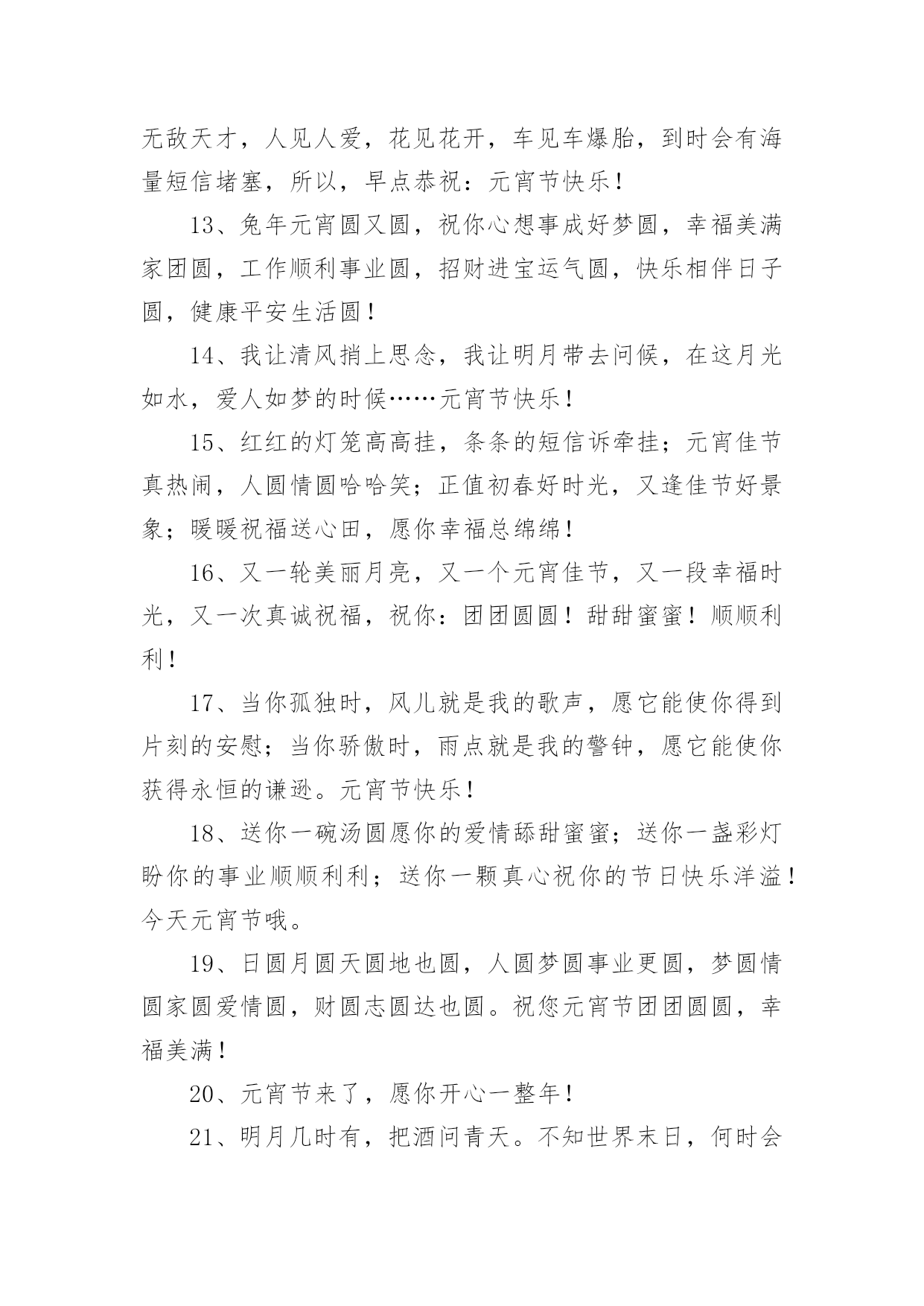 无敌天才，人见人爱，花见花开，车见车爆胎，到时会有海量短信堵塞，所以，早点恭祝：元宵节快乐！

13、兔年元宵圆又圆，祝你心想事成好梦圆，幸福美满家团圆，工作顺利事业圆，招财进宝运气圆，快乐相伴日子圆，健康平安生活圆！

14、我让清风捎上思念，我让明月带去问候，在这月光如水，爱人如梦的时候……元宵节快乐！

15、红红的灯笼高高挂，条条的短信诉牵挂；元宵佳节真热闹，人圆情圆哈哈笑；正值初春好时光，又逢佳节好景象；暖暖祝福送心田，愿你幸福总绵绵！

16、又一轮美丽月亮，又一个元宵佳节，又一段幸福时光，又一次真诚祝福，祝你：团团圆圆！甜甜蜜蜜！顺顺利利！

17、当你孤独时，风儿就是我的歌声，愿它能使你得到片刻的安慰；当你骄傲时，雨点就是我的警钟，愿它能使你获得永恒的谦逊。元宵节快乐！

18、送你一碗汤圆愿你的爱情舔甜蜜蜜；送你一盏彩灯盼你的事业顺顺利利；送你一颗真心祝你的节日快乐洋溢！今天元宵节哦。

19、日圆月圆天圆地也圆，人圆梦圆事业更圆，梦圆情圆家圆爱情圆，财圆志圆达也圆。祝您元宵节团团圆圆，幸福美满！

20、元宵节来了，愿你开心一整年！

21、明月几时有，把酒问青天。不知世界末日，何时会